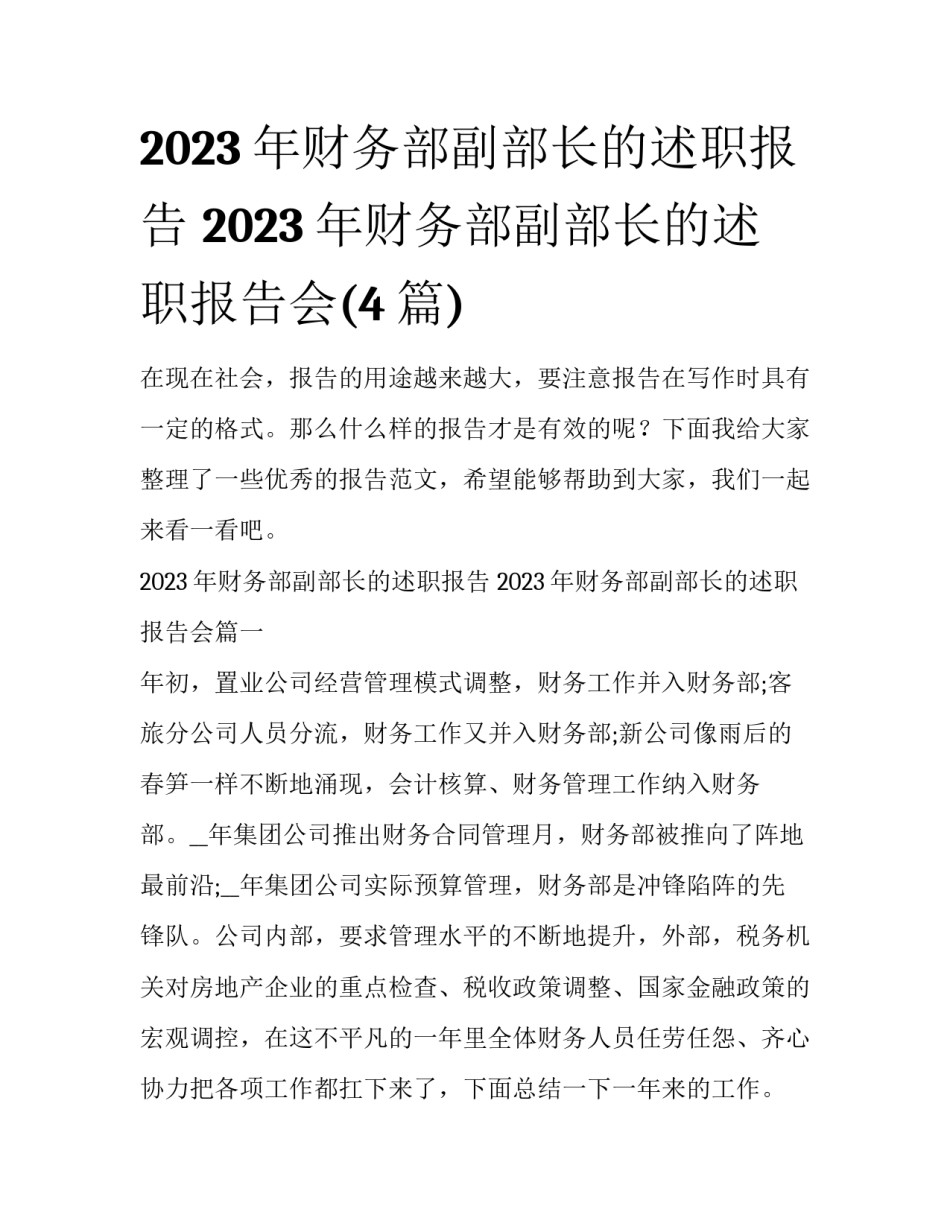 2023 年财务部副部长的述职报告 2023 年财务部副部长的述职报告会(4 篇)

在现在社会，报告的用途越来越大，要注意报告在写作时具有一定的格式。那么什么样的报告才是有效的呢？下面我给大家整理了一些优秀的报告范文，希望能够帮助到大家，我们一起来看一看吧。

2023 年财务部副部长的述职报告 2023 年财务部副部长的述职报告会篇一

年初，置业公司经营管理模式调整，财务工作并入财务部;客旅分公司人员分流，财务工作又并入财务部;新公司像雨后的春笋一样不断地涌现，会计核算、财务管理工作纳入财务部。_年集团公司推出财务合同管理月，财务部被推向了阵地最前沿;_年集团公司实际预算管理，财务部是冲锋陷阵的先锋队。公司内部，要求管理水平的不断地提升，外部，税务机关对房地产企业的重点检查、税收政策调整、国家金融政策的宏观调控，在这不平凡的一年里全体财务人员任劳任怨、齐心协力把各项工作都扛下来了，下面总结一下一年来的工作。